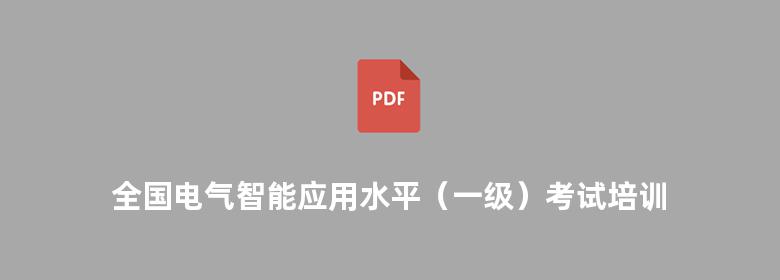 PDF

全国电气智能应用水平（一级）考试培训